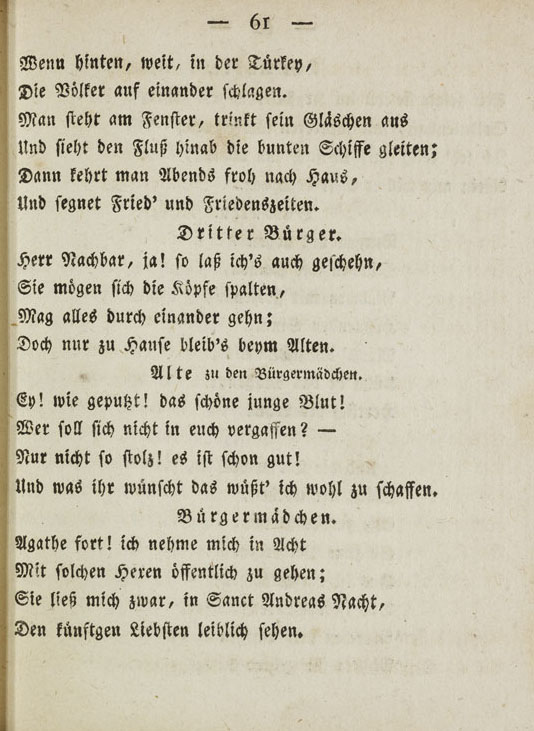 — 61 —

Wenn hinten, weit, in der Türkey,
Die Völker auf einander schlagen.
Man steht am Fenster, trinkt sein Gläschen aus
Und sieht den Fluß hinab die bunten Schiffe gleiten;
Dann kehrt man Abends froh nach Haus,
Und segnet Fried' und Friedenszeiten.

Dritter Bürger.

Herr Nachbar, ja! so laß ich's auch geschehn,
Sie mögen sich die Köpfe spalten,
Mag alles durch einander gehn;
Doch nur zu Hause bleib's beym Alten.

Alte zu den Bürgermädchen.

Ey! wie geputzt! das schöne junge Blut!
Wer soll sich nicht in euch vergaffen? —
Nur nicht so stolz! es ist schon gut!
Und was ihr wünscht das wüßt' ich wohl zu schaffen.

Bürgermädchen.

Agathe fort! ich nehme mich in Acht
Mit solchen Hexen öffentlich zu gehen;
Sie ließ mich zwar, in Sanct Andreas Nacht,
Den künftgen Liebsten leiblich sehen.